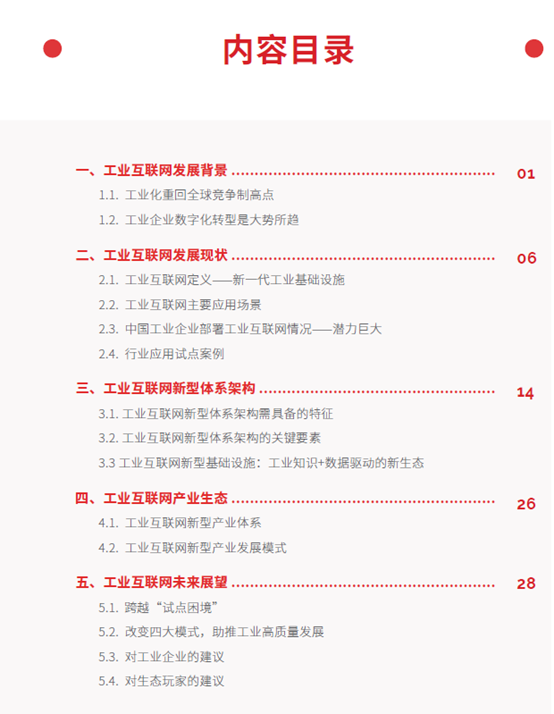 内容目录

一、工业互联网发展背景 01

1.1. 工业化重回全球竞争制高点

1.2. 工业企业数字化转型是大势所趋

二、工业互联网发展现状 06

2.1. 工业互联网定义——新一代工业基础设施

2.2. 工业互联网主要应用场景

2.3. 中国工业企业部署工业互联网情况——潜力巨大

2.4. 行业应用试点案例

三、工业互联网新型体系架构 14

3.1. 工业互联网新型体系架构需具备的特征

3.2. 工业互联网新型体系架构的关键要素

3.3 工业互联网新型基础设施：工业知识+数据驱动的新生态

四、工业互联网产业生态 26

4.1. 工业互联网新型产业体系

4.2. 工业互联网新型产业发展模式

五、工业互联网未来展望 28

5.1. 跨越“试点困境”

5.2. 改变四大模式，助推工业高质量发展

5.3. 对工业企业的建议

5.4. 对生态玩家的建议